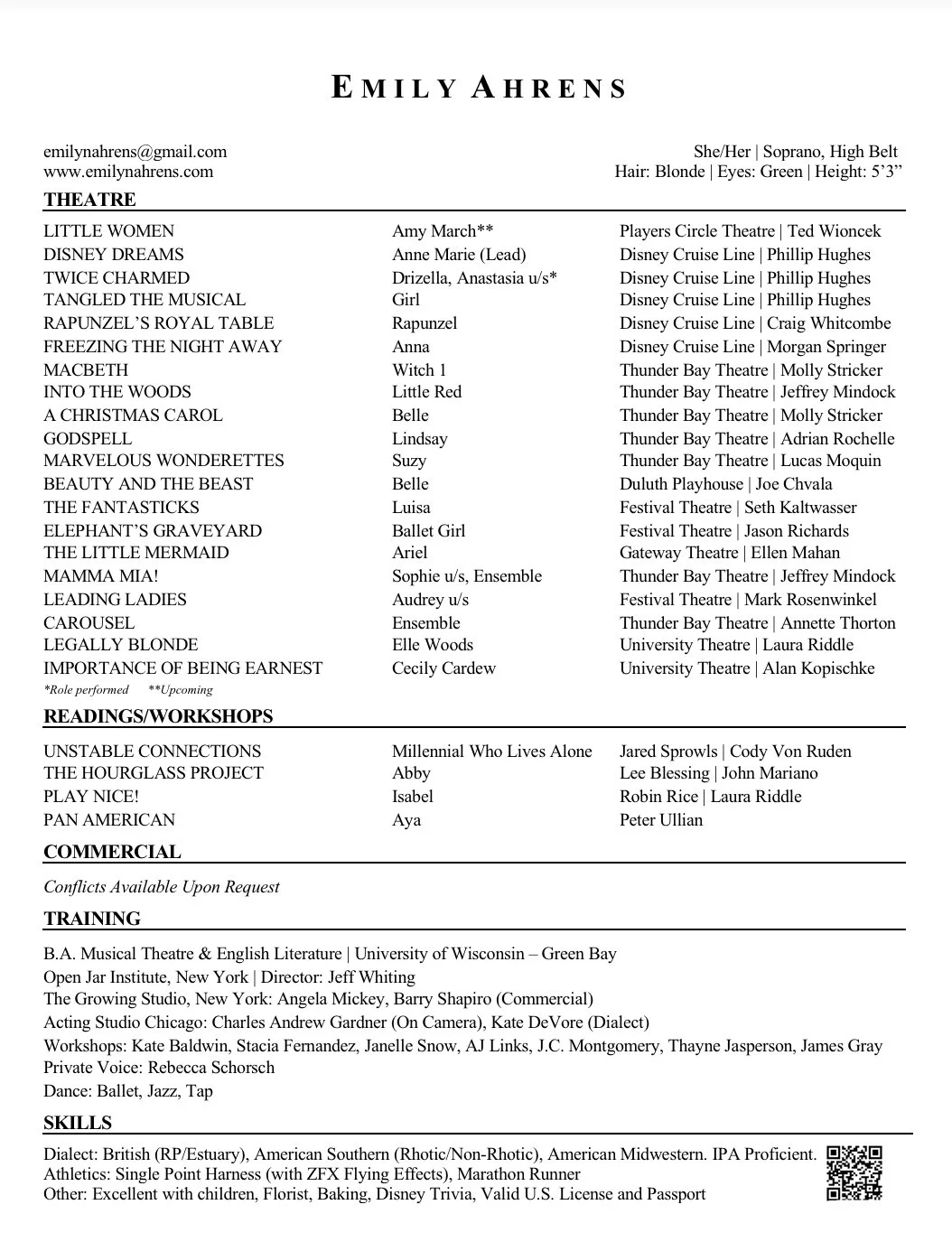 EMILY AHRENS

emilynahrens@gmail.com
www.emilynahrens.com

She/Her | Soprano, High Belt
Hair: Blonde | Eyes: Green | Height: 5'3"

THEATRE

| | | |
|---|---|---|
| LITTLE WOMEN | Amy March** | Players Circle Theatre \| Ted Wioncek |
| DISNEY DREAMS | Anne Marie (Lead) | Disney Cruise Line \| Phillip Hughes |
| TWICE CHARMED | Drizella, Anastasia u/s* | Disney Cruise Line \| Phillip Hughes |
| TANGLED THE MUSICAL | Girl | Disney Cruise Line \| Phillip Hughes |
| RAPUNZEL'S ROYAL TABLE | Rapunzel | Disney Cruise Line \| Craig Whitcombe |
| FREEZING THE NIGHT AWAY | Anna | Disney Cruise Line \| Morgan Springer |
| MACBETH | Witch 1 | Thunder Bay Theatre \| Molly Stricker |
| INTO THE WOODS | Little Red | Thunder Bay Theatre \| Jeffrey Mindock |
| A CHRISTMAS CAROL | Belle | Thunder Bay Theatre \| Molly Stricker |
| GODSPELL | Lindsay | Thunder Bay Theatre \| Adrian Rochelle |
| MARVELOUS WONDERETTES | Suzy | Thunder Bay Theatre \| Lucas Moquin |
| BEAUTY AND THE BEAST | Belle | Duluth Playhouse \| Joe Chvala |
| THE FANTASTICKS | Luisa | Festival Theatre \| Seth Kaltwasser |
| ELEPHANT'S GRAVEYARD | Ballet Girl | Festival Theatre \| Jason Richards |
| THE LITTLE MERMAID | Ariel | Gateway Theatre \| Ellen Mahan |
| MAMMA MIA! | Sophie u/s, Ensemble | Thunder Bay Theatre \| Jeffrey Mindock |
| LEADING LADIES | Audrey u/s | Festival Theatre \| Mark Rosenwinkel |
| CAROUSEL | Ensemble | Thunder Bay Theatre \| Annette Thorton |
| LEGALLY BLONDE | Elle Woods | University Theatre \| Laura Riddle |
| IMPORTANCE OF BEING EARNEST | Cecily Cardew | University Theatre \| Alan Kopischke |

*Role performed **Upcoming

READINGS/WORKSHOPS

| | | |
|---|---|---|
| UNSTABLE CONNECTIONS | Millennial Who Lives Alone | Jared Sprowls \| Cody Von Ruden |
| THE HOURGLASS PROJECT | Abby | Lee Blessing \| John Mariano |
| PLAY NICE! | Isabel | Robin Rice \| Laura Riddle |
| PAN AMERICAN | Aya | Peter Ullian |

COMMERCIAL

Conflicts Available Upon Request

TRAINING

B.A. Musical Theatre & English Literature | University of Wisconsin – Green Bay
Open Jar Institute, New York | Director: Jeff Whiting
The Growing Studio, New York: Angela Mickey, Barry Shapiro (Commercial)
Acting Studio Chicago: Charles Andrew Gardner (On Camera), Kate DeVore (Dialect)
Workshops: Kate Baldwin, Stacia Fernandez, Janelle Snow, AJ Links, J.C. Montgomery, Thayne Jasperson, James Gray
Private Voice: Rebecca Schorsch
Dance: Ballet, Jazz, Tap

SKILLS

Dialect: British (RP/Estuary), American Southern (Rhotic/Non-Rhotic), American Midwestern. IPA Proficient.
Athletics: Single Point Harness (with ZFX Flying Effects), Marathon Runner
Other: Excellent with children, Florist, Baking, Disney Trivia, Valid U.S. License and Passport